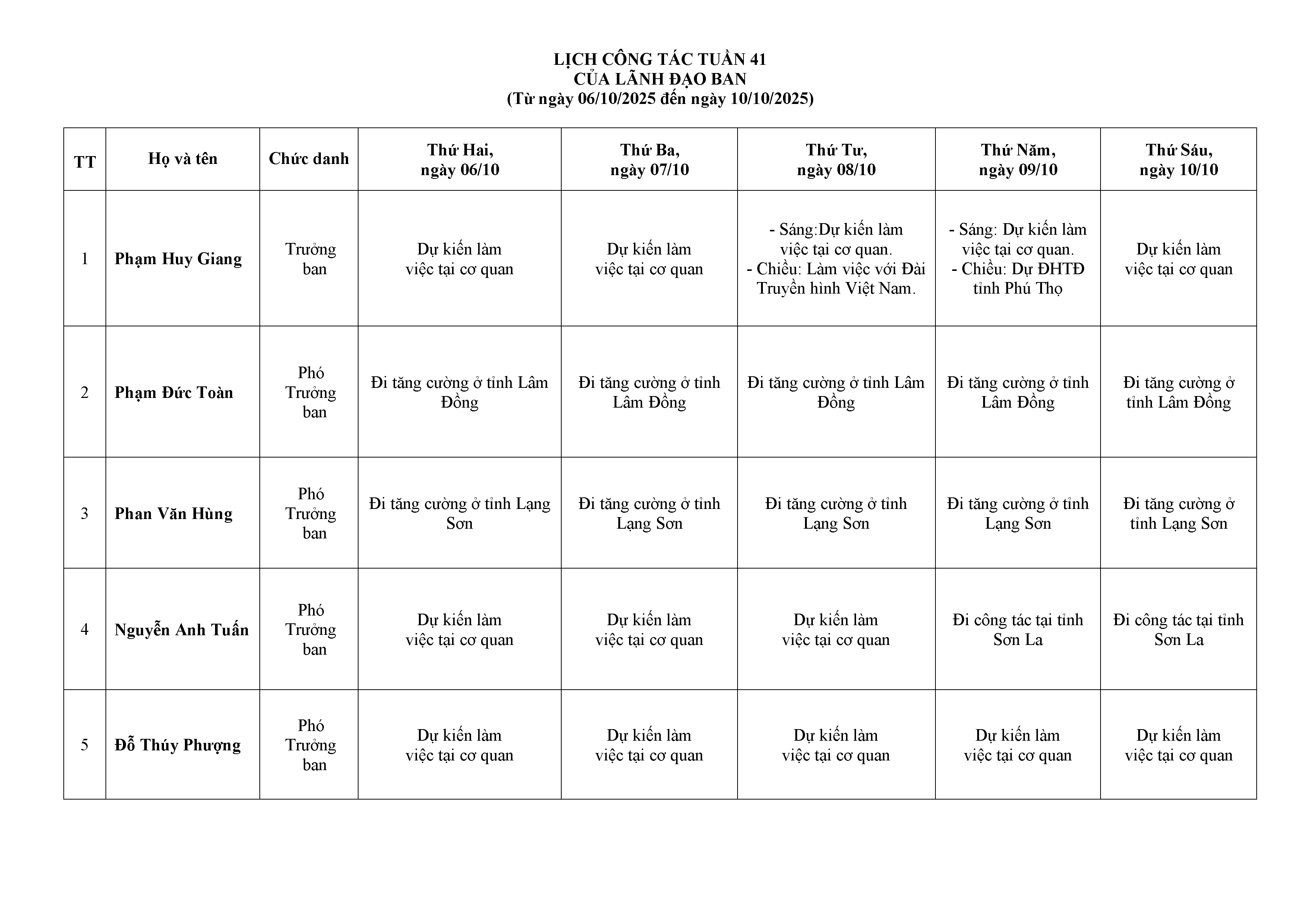 LỊCH CÔNG TÁC TUẦN 41
CỦA LÃNH ĐẠO BAN
(Từ ngày 06/10/2025 đến ngày 10/10/2025)

| TT | Họ và tên | Chức danh | Thứ Hai, ngày 06/10 | Thứ Ba, ngày 07/10 | Thứ Tư, ngày 08/10 | Thứ Năm, ngày 09/10 | Thứ Sáu, ngày 10/10 |
|---|---|---|---|---|---|---|---|
| 1 | Phạm Huy Giang | Trưởng ban | Dự kiến làm việc tại cơ quan | Dự kiến làm việc tại cơ quan | - Sáng:Dự kiến làm việc tại cơ quan. - Chiều: Làm việc với Đài Truyền hình Việt Nam. | - Sáng: Dự kiến làm việc tại cơ quan. - Chiều: Dự ĐHTĐ tỉnh Phú Thọ | Dự kiến làm việc tại cơ quan |
| 2 | Phạm Đức Toàn | Phó Trưởng ban | Đi tăng cường ở tỉnh Lâm Đồng | Đi tăng cường ở tỉnh Lâm Đồng | Đi tăng cường ở tỉnh Lâm Đồng | Đi tăng cường ở tỉnh Lâm Đồng | Đi tăng cường ở tỉnh Lâm Đồng |
| 3 | Phan Văn Hùng | Phó Trưởng ban | Đi tăng cường ở tỉnh Lạng Sơn | Đi tăng cường ở tỉnh Lạng Sơn | Đi tăng cường ở tỉnh Lạng Sơn | Đi tăng cường ở tỉnh Lạng Sơn | Đi tăng cường ở tỉnh Lạng Sơn |
| 4 | Nguyễn Anh Tuấn | Phó Trưởng ban | Dự kiến làm việc tại cơ quan | Dự kiến làm việc tại cơ quan | Dự kiến làm việc tại cơ quan | Đi công tác tại tỉnh Sơn La | Đi công tác tại tỉnh Sơn La |
| 5 | Đỗ Thúy Phượng | Phó Trưởng ban | Dự kiến làm việc tại cơ quan | Dự kiến làm việc tại cơ quan | Dự kiến làm việc tại cơ quan | Dự kiến làm việc tại cơ quan | Dự kiến làm việc tại cơ quan |